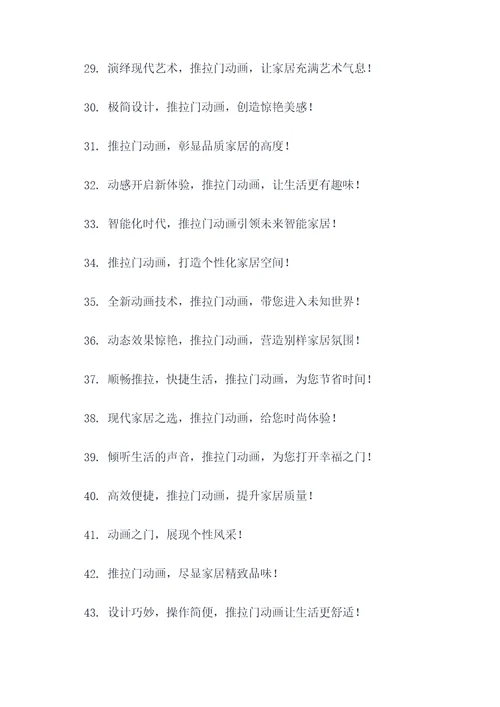 29. 演绎现代艺术，推拉门动画，让家居充满艺术气息！

30. 极简设计，推拉门动画，创造惊艳美感！

31. 推拉门动画，彰显品质家居的高度！

32. 动感开启新体验，推拉门动画，让生活更有趣味！

33. 智能化时代，推拉门动画引领未来智能家居！

34. 推拉门动画，打造个性化家居空间！

35. 全新动画技术，推拉门动画，带您进入未知世界！

36. 动态效果惊艳，推拉门动画，营造别样家居氛围！

37. 顺畅推拉，快捷生活，推拉门动画，为您节省时间！

38. 现代家居之选，推拉门动画，给您时尚体验！

39. 倾听生活的声音，推拉门动画，为您打开幸福之门！

40. 高效便捷，推拉门动画，提升家居质量！

41. 动画之门，展现个性风采！

42. 推拉门动画，尽显家居精致品味！

43. 设计巧妙，操作简便，推拉门动画让生活更舒适！